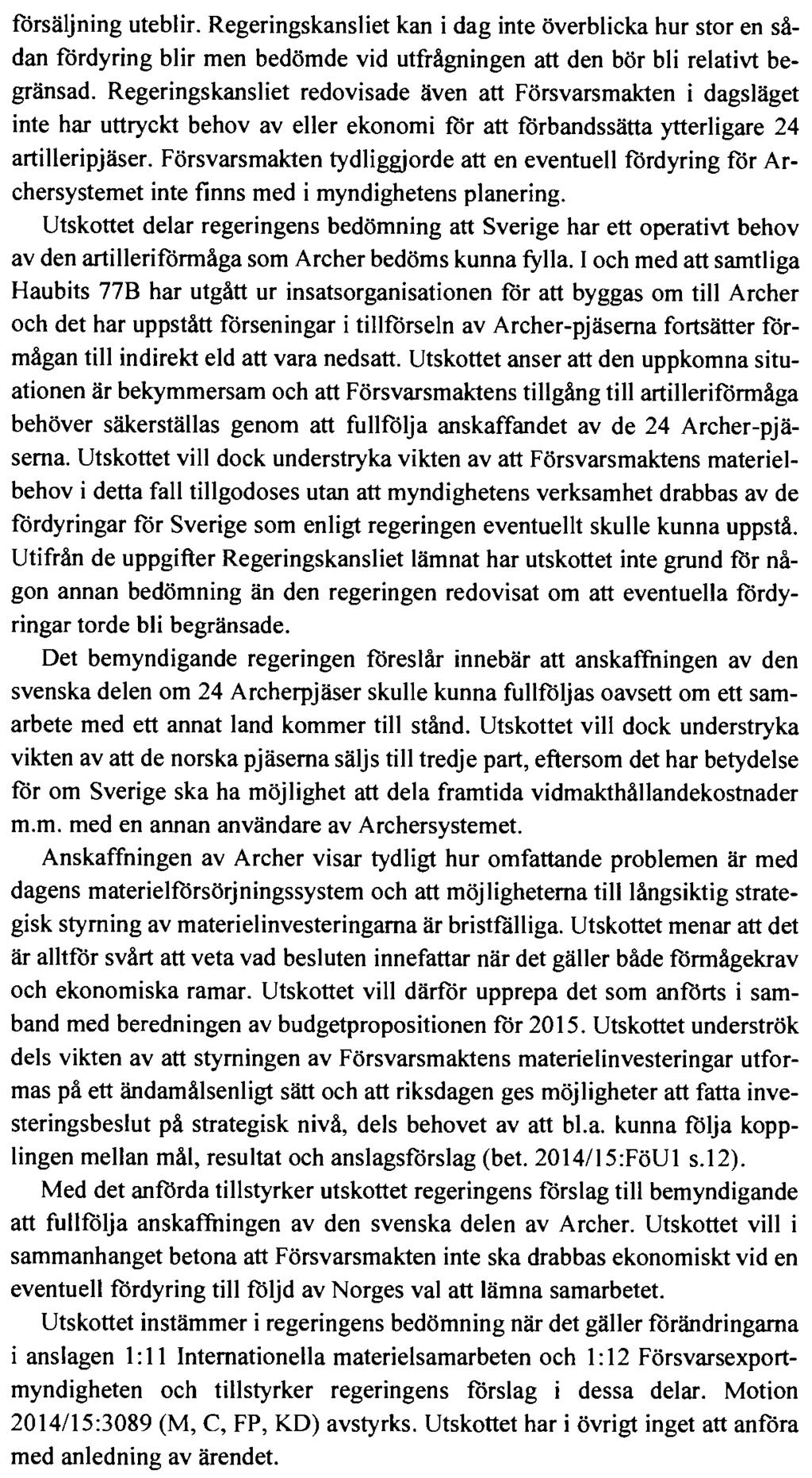 försäljning uteblir. Regeringskansliet kan i dag inte överblicka hur stor en sådan fördyring blir men bedömde vid utfrågningen att den bör bli relativt begränsad. Regeringskansliet redovisade även att Försvarsmakten i dagsläget inte har uttryckt behov av eller ekonomi för att förbandssätta ytterligare 24 artilleripjäser. Försvarsmakten tydliggjorde att en eventuell fördyring för Archersystemet inte finns med i myndighetens planering.

Utskottet delar regeringens bedömning att Sverige har ett operativt behov av den artilleriförmåga som Archer bedöms kunna fylla. I och med att samtliga Haubits 77B har utgått ur insatsorganisationen för att byggas om till Archer och det har uppstått förseningar i tillförseln av Archer-pjäserna fortsätter förmågan till indirekt eld att vara nedsatt. Utskottet anser att den uppkomna situationen är bekymmersam och att Försvarsmaktens tillgång till artilleriförmåga behöver säkerställas genom att fullfölja anskaffandet av de 24 Archer-pjäserna. Utskottet vill dock understryka vikten av att Försvarsmaktens materielbehov i detta fall tillgodoses utan att myndighetens verksamhet drabbas av de fördyringar för Sverige som enligt regeringen eventuellt skulle kunna uppstå. Utifrån de uppgifter Regeringskansliet lämnat har utskottet inte grund för någon annan bedömning än den regeringen redovisat om att eventuella fördyringar torde bli begränsade.

Det bemyndigande regeringen föreslår innebär att anskaffningen av den svenska delen om 24 Archerpjäser skulle kunna fullföljas oavsett om ett samarbete med ett annat land kommer till stånd. Utskottet vill dock understryka vikten av att de norska pjäserna säljs till tredje part, eftersom det har betydelse för om Sverige ska ha möjlighet att dela framtida vidmakthållandekostnader m.m. med en annan användare av Archersystemet.

Anskaffningen av Archer visar tydligt hur omfattande problemen är med dagens materielförsörjningssystem och att möjligheterna till långsiktig strategisk styrning av materielinvesteringarna är bristfälliga. Utskottet menar att det är alltför svårt att veta vad besluten innefattar när det gäller både förmågekrav och ekonomiska ramar. Utskottet vill därför upprepa det som anförts i samband med beredningen av budgetpropositionen för 2015. Utskottet underströk dels vikten av att styrningen av Försvarsmaktens materielinvesteringar utformas på ett ändamålsenligt sätt och att riksdagen ges möjligheter att fatta investeringsbeslut på strategisk nivå, dels behovet av att bl.a. kunna följa kopplingen mellan mål, resultat och anslagsförslag (bet. 2014/15:FöU1 s.12).

Med det anförda tillstyrker utskottet regeringens förslag till bemyndigande att fullfölja anskaffningen av den svenska delen av Archer. Utskottet vill i sammanhanget betona att Försvarsmakten inte ska drabbas ekonomiskt vid en eventuell fördyring till följd av Norges val att lämna samarbetet.

Utskottet instämmer i regeringens bedömning när det gäller förändringarna i anslagen 1:11 Internationella materielsamarbeten och 1:12 Försvarsexportmyndigheten och tillstyrker regeringens förslag i dessa delar. Motion 2014/15:3089 (M, C, FP, KD) avstyrks. Utskottet har i övrigt inget att anföra med anledning av ärendet.